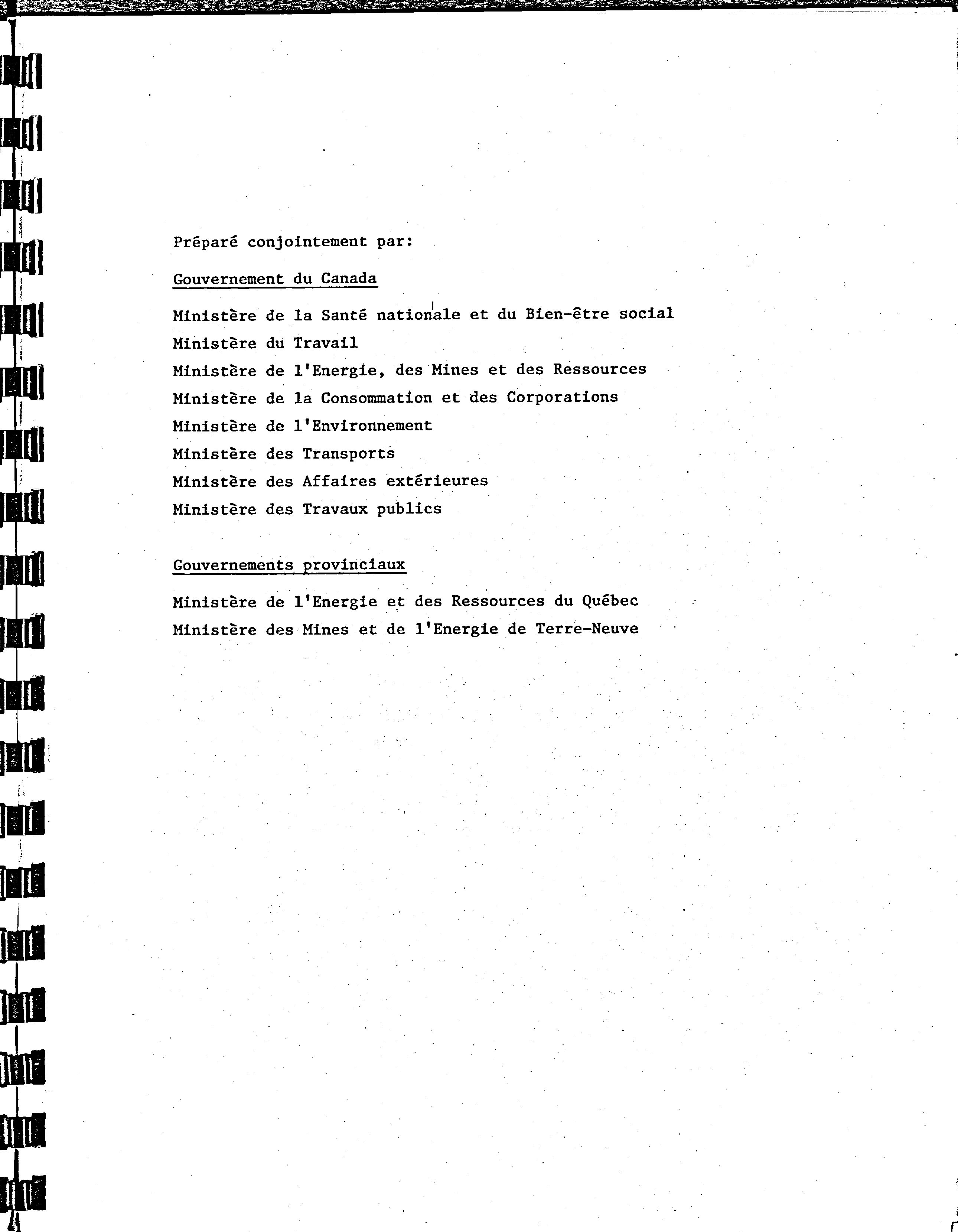 Préparé conjointement par:

Gouvernement du Canada

Ministère de la Santé nationale et du Bien-être social

Ministère du Travail

Ministère de l'Energie, des Mines et des Ressources

Ministère de la Consommation et des Corporations

Ministère de l'Environnement

Ministère des Transports

Ministère des Affaires extérieures

Ministère des Travaux publics

Gouvernements provinciaux

Ministère de l'Energie et des Ressources du Québec

Ministère des Mines et de l'Energie de Terre-Neuve